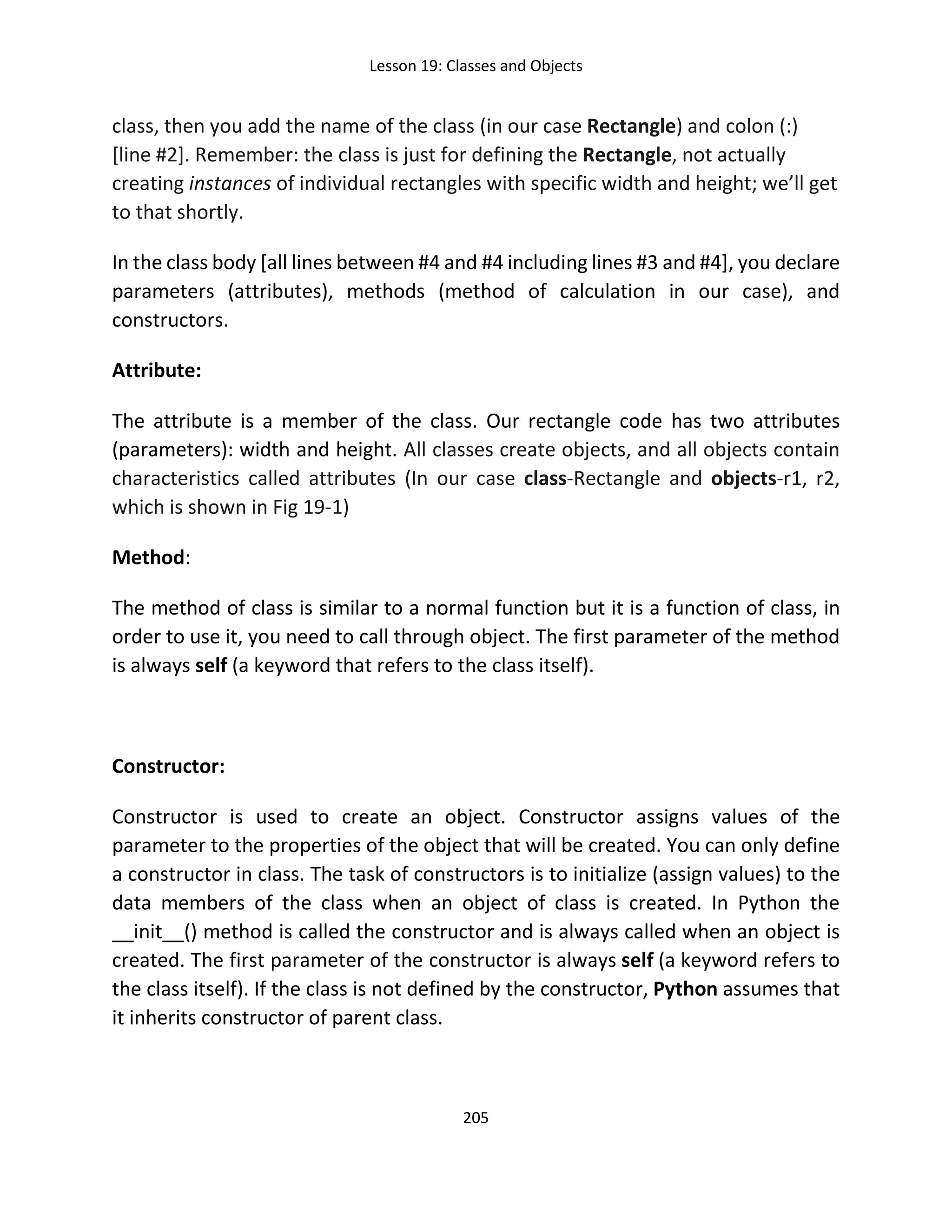 Lesson 19: Classes and Objects

class, then you add the name of the class (in our case Rectangle) and colon (:) [line #2]. Remember: the class is just for defining the Rectangle, not actually creating instances of individual rectangles with specific width and height; we'll get to that shortly.

In the class body [all lines between #4 and #4 including lines #3 and #4], you declare parameters (attributes), methods (method of calculation in our case), and constructors.

Attribute:

The attribute is a member of the class. Our rectangle code has two attributes (parameters): width and height. All classes create objects, and all objects contain characteristics called attributes (In our case class-Rectangle and objects-r1, r2, which is shown in Fig 19-1)

Method:

The method of class is similar to a normal function but it is a function of class, in order to use it, you need to call through object. The first parameter of the method is always self (a keyword that refers to the class itself).

Constructor:

Constructor is used to create an object. Constructor assigns values of the parameter to the properties of the object that will be created. You can only define a constructor in class. The task of constructors is to initialize (assign values) to the data members of the class when an object of class is created. In Python the __init__() method is called the constructor and is always called when an object is created. The first parameter of the constructor is always self (a keyword refers to the class itself). If the class is not defined by the constructor, Python assumes that it inherits constructor of parent class.

205